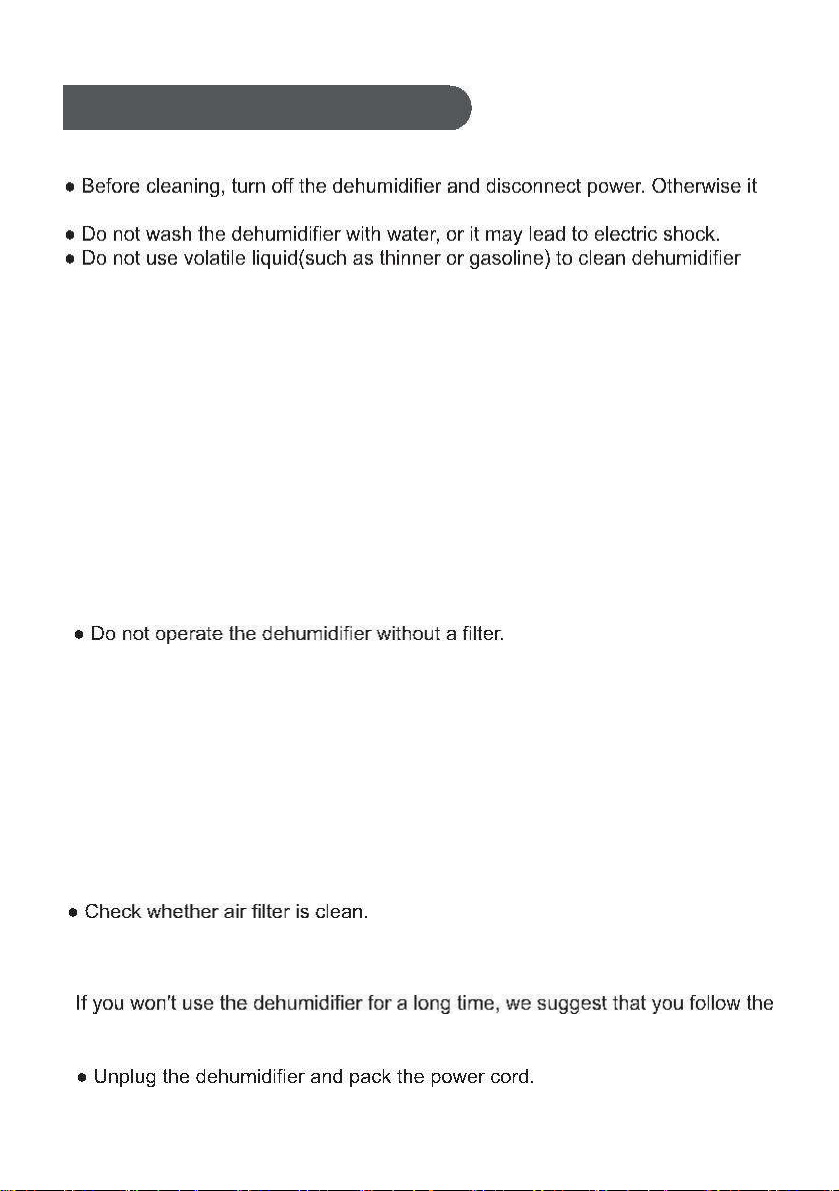 ● Before cleaning, turn off the dehumidifier and disconnect power. Otherwise it

● Do not wash the dehumidifier with water, or it may lead to electric shock.
● Do not use volatile liquid(such as thinner or gasoline) to clean dehumidifier

● Do not operate the dehumidifier without a filter.

● Check whether air filter is clean.

If you won't use the dehumidifier for a long time, we suggest that you follow the

● Unplug the dehumidifier and pack the power cord.